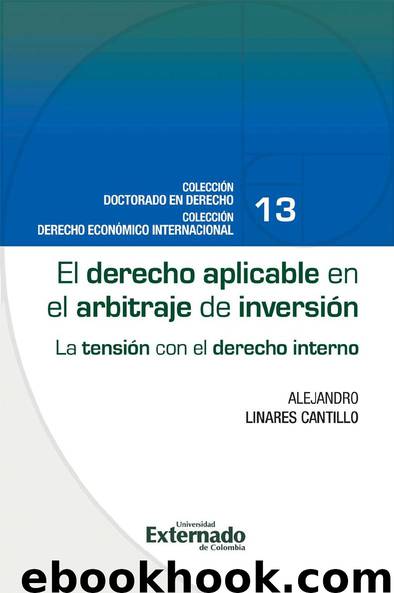 COLECCIÓN
DOCTORADO EN DERECHO
COLECCIÓN
DERECHO ECONÓMICO INTERNACIONAL

13

El derecho aplicable en el arbitraje de inversión

La tensión con el derecho interno

ALEJANDRO
LINARES CANTILLO

Universidad
Externado
de Colombia

ebookhook.com